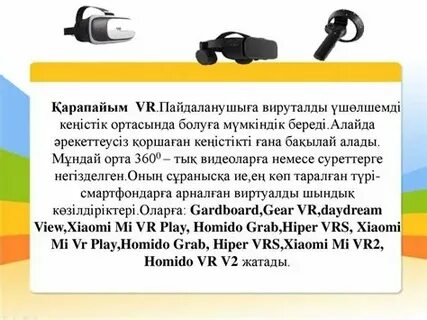 Қарапайым VR.Пайдаланушыға вируталды үшөлшемді кеңістік ортасында болуға мүмкіндік береді.Алайда әрекеттеусіз қоршаған кеңістікті ғана бақылай алады. Мұндай орта $360^0$ – тық видеоларға немесе суреттерге негізделген.Оның сұранысқа ие,ең көп таралған түрі- смартфондарға арналған виртуалды шындық көзілдіріктері.Оларға: Gardboard,Gear VR,daydream View,Xiaomi Mi VR Play, Homido Grab,Hiper VRS, Xiaomi Mi Vr Play,Homido Grab, Hiper VRS,Xiaomi Mi VR2, Homido VR V2 жатады.